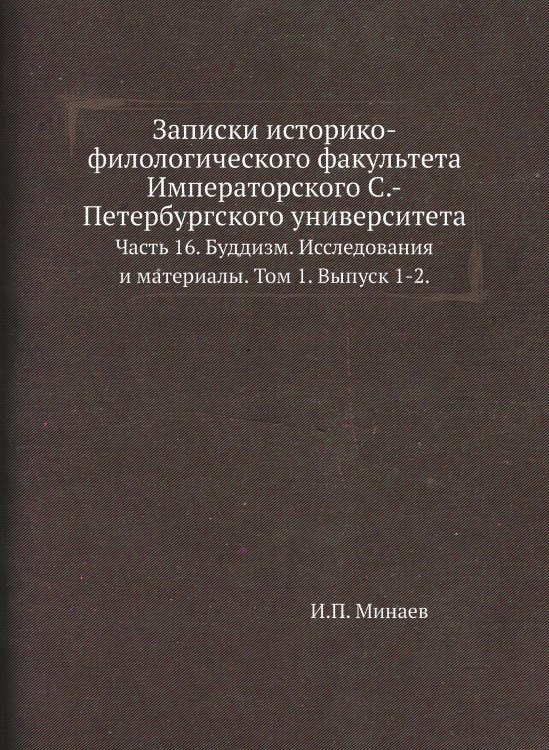 Записки историко-филологического факультета Императорского С.-Петербургского университета

Часть 16. Буддизм. Исследования и материалы. Том 1. Выпуск 1-2.

И.П. Минаев